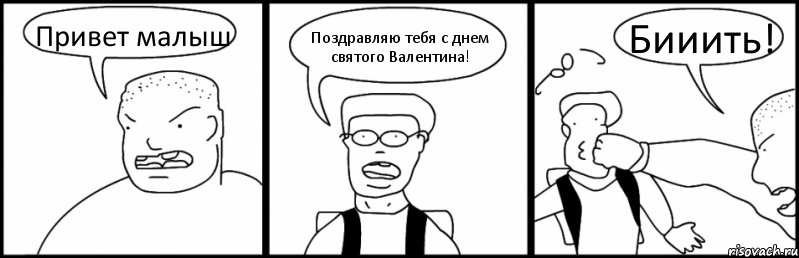 Привет малыш

Поздравляю тебя с днем святого Валентина!

Бииить!

risovach.ru